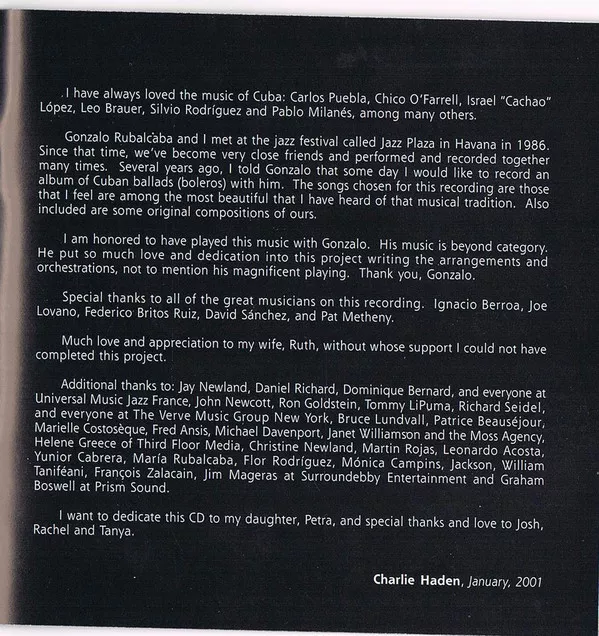 I have always loved the music of Cuba: Carlos Puebla, Chico O'Farrell, Israel "Cachao" López, Leo Brauer, Silvio Rodríguez and Pablo Milanés, among many others.

Gonzalo Rubalcaba and I met at the jazz festival called Jazz Plaza in Havana in 1986. Since that time, we've become very close friends and performed and recorded together many times. Several years ago, I told Gonzalo that some day I would like to record an album of Cuban ballads (boleros) with him. The songs chosen for this recording are those that I feel are among the most beautiful that I have heard of that musical tradition. Also included are some original compositions of ours.

I am honored to have played this music with Gonzalo. His music is beyond category. He put so much love and dedication into this project writing the arrangements and orchestrations, not to mention his magnificent playing. Thank you, Gonzalo.

Special thanks to all of the great musicians on this recording. Ignacio Berroa, Joe Lovano, Federico Britos Ruiz, David Sánchez, and Pat Metheny.

Much love and appreciation to my wife, Ruth, without whose support I could not have completed this project.

Additional thanks to: Jay Newland, Daniel Richard, Dominique Bernard, and everyone at Universal Music Jazz France, John Newcott, Ron Goldstein, Tommy LiPuma, Richard Seidel, and everyone at The Verve Music Group New York, Bruce Lundvall, Patrice Beauséjour, Marielle Costosèque, Fred Ansis, Michael Davenport, Janet Williamson and the Moss Agency, Helene Greece of Third Floor Media, Christine Newland, Martin Rojas, Leonardo Acosta, Yunior Cabrera, María Rubalcaba, Flor Rodríguez, Mónica Campins, Jackson, William Taniféani, François Zalacain, Jim Mageras at Surroundebby Entertainment and Graham Boswell at Prism Sound.

I want to dedicate this CD to my daughter, Petra, and special thanks and love to Josh, Rachel and Tanya.

Charlie Haden, January, 2001